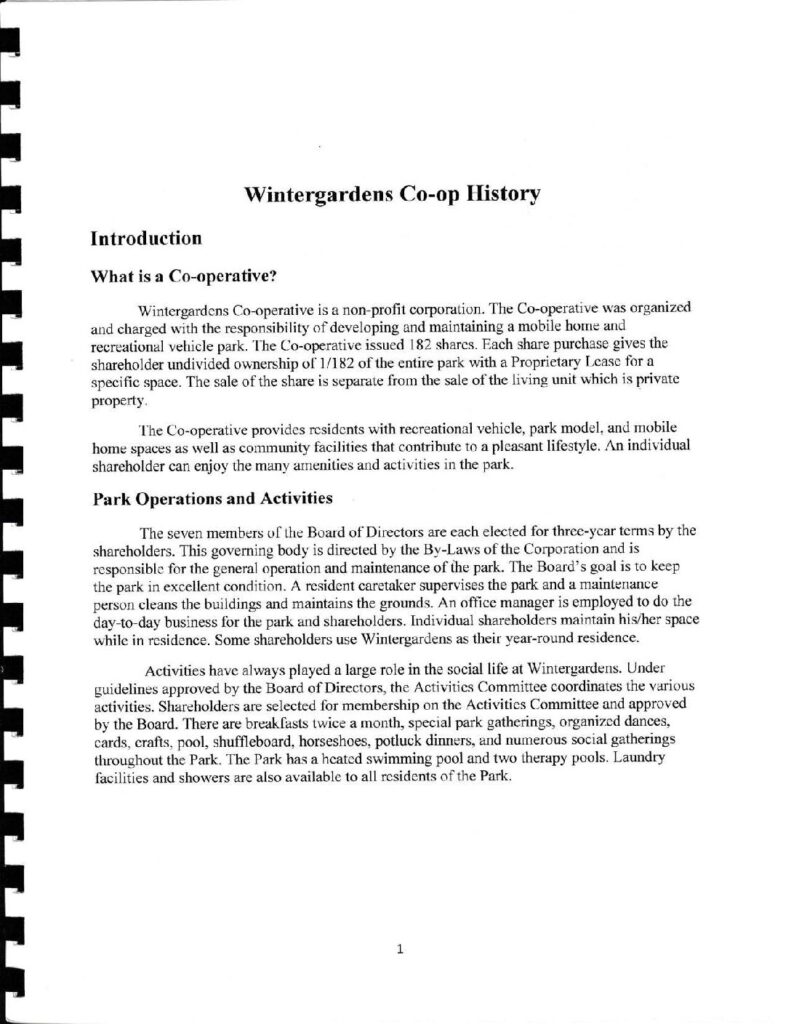 Wintergardens Co-op History

Introduction

What is a Co-operative?

Wintergardens Co-operative is a non-profit corporation. The Co-operative was organized and charged with the responsibility of developing and maintaining a mobile home and recreational vehicle park. The Co-operative issued 182 shares. Each share purchase gives the shareholder undivided ownership of 1/182 of the entire park with a Proprietary Lease for a specific space. The sale of the share is separate from the sale of the living unit which is private property.

The Co-operative provides residents with recreational vehicle, park model, and mobile home spaces as well as community facilities that contribute to a pleasant lifestyle. An individual shareholder can enjoy the many amenities and activities in the park.

Park Operations and Activities

The seven members of the Board of Directors are each elected for three-year terms by the shareholders. This governing body is directed by the By-Laws of the Corporation and is responsible for the general operation and maintenance of the park. The Board's goal is to keep the park in excellent condition. A resident caretaker supervises the park and a maintenance person cleans the buildings and maintains the grounds. An office manager is employed to do the day-to-day business for the park and shareholders. Individual shareholders maintain his/her space while in residence. Some shareholders use Wintergardens as their year-round residence.

Activities have always played a large role in the social life at Wintergardens. Under guidelines approved by the Board of Directors, the Activities Committee coordinates the various activities. Shareholders are selected for membership on the Activities Committee and approved by the Board. There are breakfasts twice a month, special park gatherings, organized dances, cards, crafts, pool, shuffleboard, horseshoes, potluck dinners, and numerous social gatherings throughout the Park. The Park has a heated swimming pool and two therapy pools. Laundry facilities and showers are also available to all residents of the Park.

1